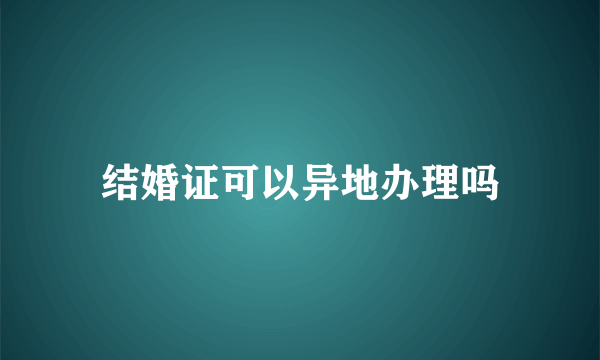 结婚证可以异地办理吗